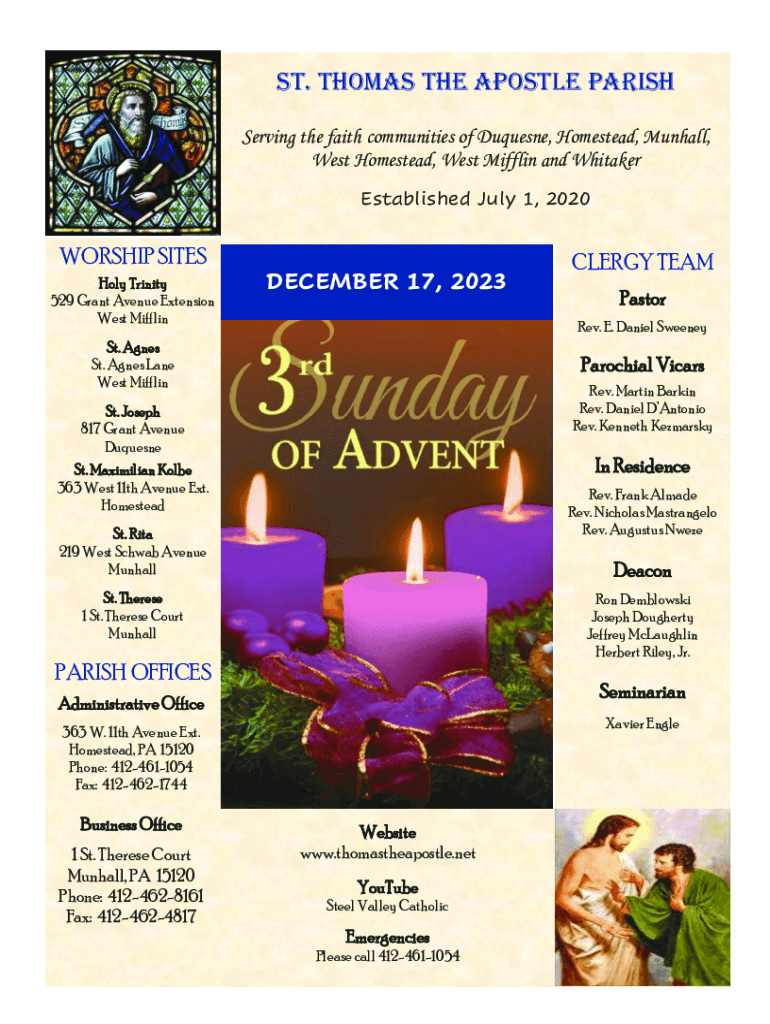 ST. THOMAS THE APOSTLE PARISH

Serving the faith communities of Duquesne, Homestead, Munhall, West Homestead, West Mifflin and Whitaker

Established July 1, 2020

WORSHIP SITES

Holy Trinity
529 Grant Avenue Extension
West Mifflin

St. Agnes
St. Agnes Lane
West Mifflin

St. Joseph
817 Grant Avenue
Duquesne

St. Maximilian Kolbe
363 West 11th Avenue Ext.
Homestead

St. Rita
219 West Schwab Avenue
Munhall

St. Therese
1 St. Therese Court
Munhall

PARISH OFFICES

Administrative Office
363 W. 11th Avenue Ext.
Homestead, PA 15120
Phone: 412-461-1054
Fax: 412-462-1744

Business Office
1 St. Therese Court
Munhall, PA 15120
Phone: 412-462-8161
Fax: 412-462-4817

DECEMBER 17, 2023

3rd Sunday OF ADVENT

Website
www.thomastheapostle.net

YouTube
Steel Valley Catholic

Emergencies
Please call 412-461-1054

CLERGY TEAM

Pastor
Rev. E. Daniel Sweeney

Parochial Vicars
Rev. Martin Barkin
Rev. Daniel D'Antonio
Rev. Kenneth Kezmarsky

In Residence
Rev. Frank Almade
Rev. Nicholas Mastrangelo
Rev. Augustus Nweze

Deacon
Ron Demblowski
Joseph Dougherty
Jeffrey McLaughlin
Herbert Riley, Jr.

Seminarian
Xavier Engle